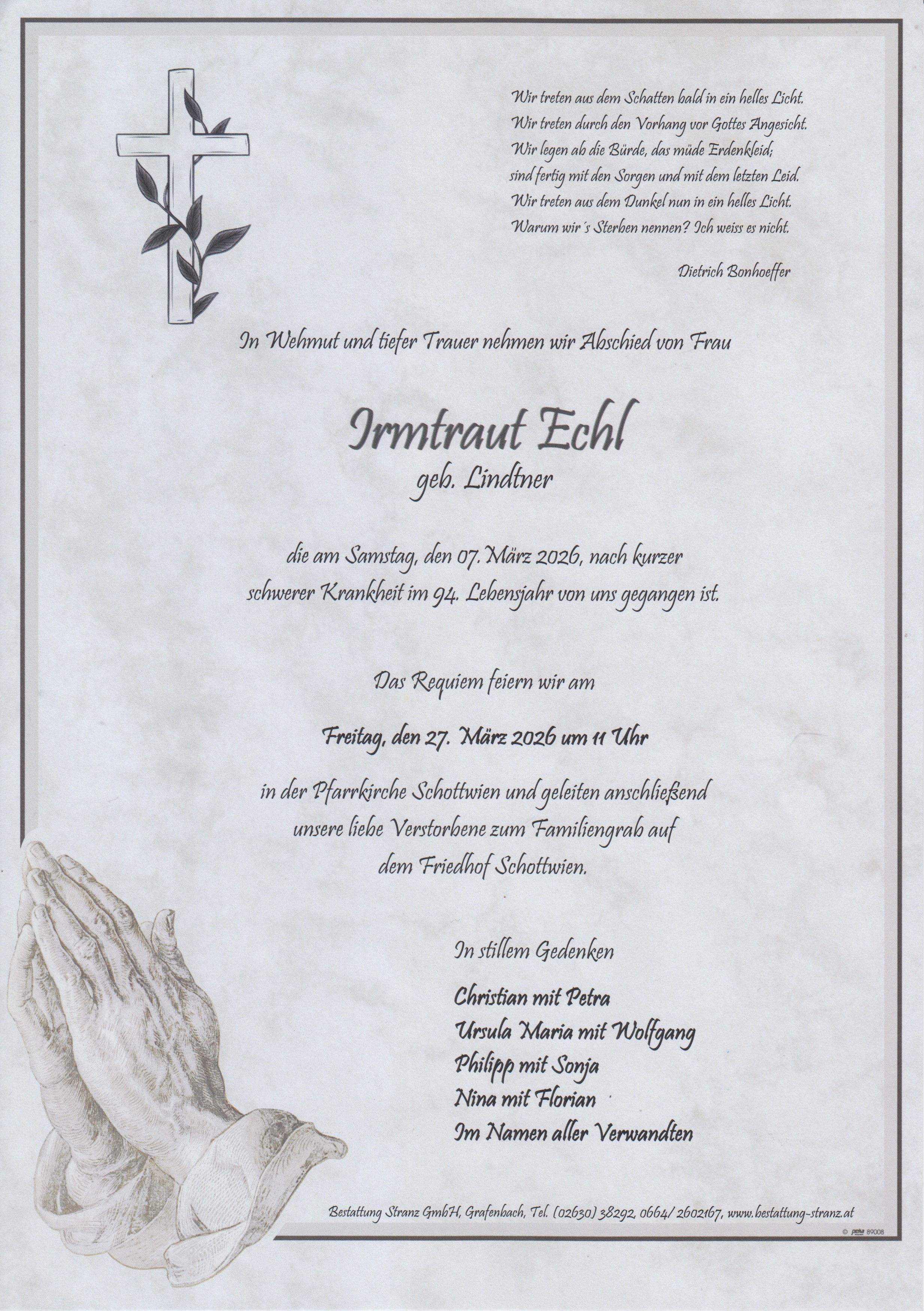 Wir treten aus dem Schatten bald in ein helles Licht.
Wir treten durch den Vorhang vor Gottes Angesicht.
Wir legen ab die Bürde, das müde Erdenkleid;
sind fertig mit den Sorgen und mit dem letzten Leid.
Wir treten aus dem Dunkel nun in ein helles Licht.
Warum wir´s Sterben nennen? Ich weiss es nicht.

Dietrich Bonhoeffer

In Wehmut und tiefer Trauer nehmen wir Abschied von Frau

Irmtraut Echl
geb. Lindtner

die am Samstag, den 07. März 2026, nach kurzer schwerer Krankheit im 94. Lebensjahr von uns gegangen ist.

Das Requiem feiern wir am

Freitag, den 27. März 2026 um 11 Uhr

in der Pfarrkirche Schottwien und geleiten anschließend unsere liebe Verstorbene zum Familiengrab auf dem Friedhof Schottwien.

In stillem Gedenken

Christian mit Petra
Ursula Maria mit Wolfgang
Philipp mit Sonja
Nina mit Florian
Im Namen aller Verwandten

Bestattung Stranz GmbH, Grafenbach, Tel. (02630) 38292, 0664/ 2602167, www.bestattung-stranz.at

© peka 89008